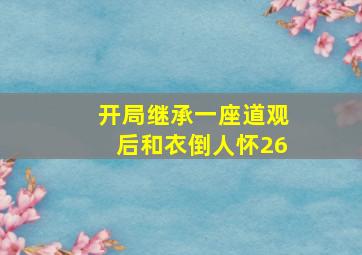 开局继承一座道观
后和衣倒人怀26